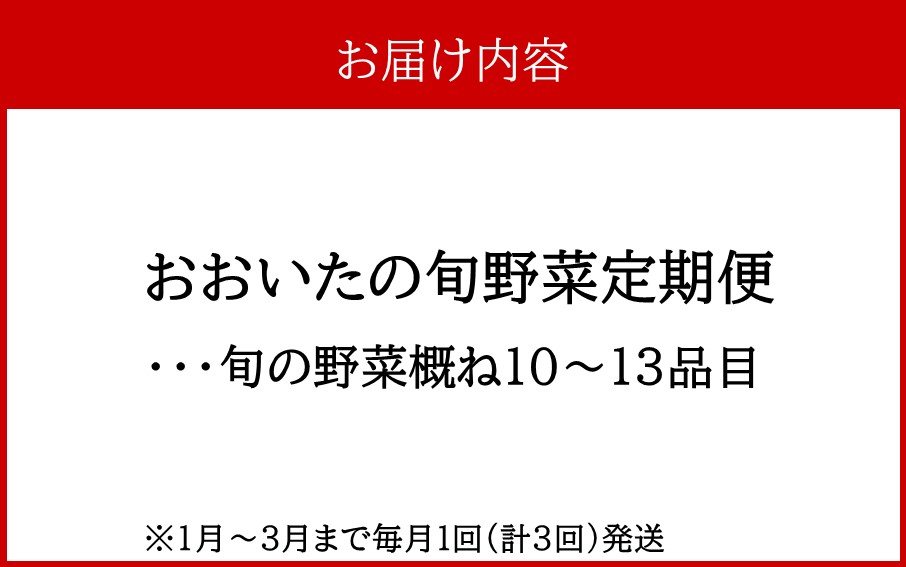 お届け内容

おおいたの旬野菜定期便

・・・旬の野菜概ね10～13品目

※1月～3月まで毎月1回(計3回)発送